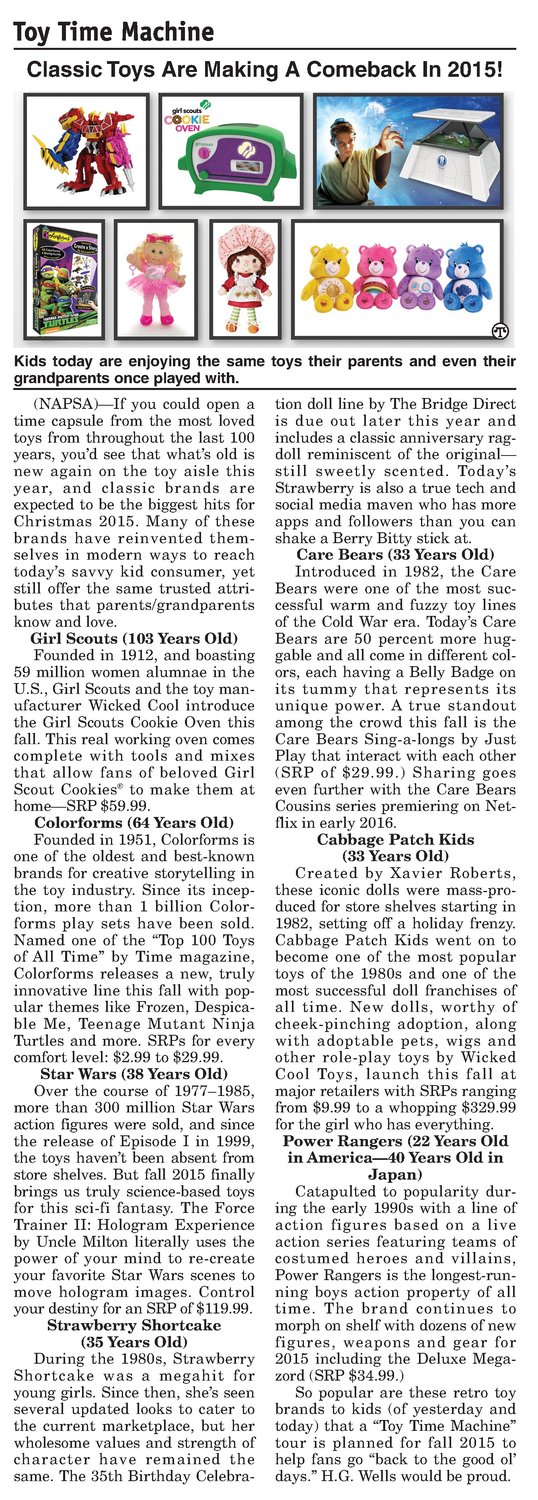 Toy Time Machine

Classic Toys Are Making A Comeback In 2015!

girl scouts COOKIE OVEN

TURTLES

Kids today are enjoying the same toys their parents and even their grandparents once played with.

(NAPSA)—If you could open a time capsule from the most loved toys from throughout the last 100 years, you'd see that what's old is new again on the toy aisle this year, and classic brands are expected to be the biggest hits for Christmas 2015. Many of these brands have reinvented themselves in modern ways to reach today's savvy kid consumer, yet still offer the same trusted attributes that parents/grandparents know and love.

Girl Scouts (103 Years Old)

Founded in 1912, and boasting 59 million women alumnae in the U.S., Girl Scouts and the toy manufacturer Wicked Cool introduce the Girl Scouts Cookie Oven this fall. This real working oven comes complete with tools and mixes that allow fans of beloved Girl Scout Cookies® to make them at home—SRP $59.99.

Colorforms (64 Years Old)

Founded in 1951, Colorforms is one of the oldest and best-known brands for creative storytelling in the toy industry. Since its inception, more than 1 billion Colorforms play sets have been sold. Named one of the "Top 100 Toys of All Time" by Time magazine, Colorforms releases a new, truly innovative line this fall with popular themes like Frozen, Despicable Me, Teenage Mutant Ninja Turtles and more. SRPs for every comfort level: $2.99 to $29.99.

Star Wars (38 Years Old)

Over the course of 1977–1985, more than 300 million Star Wars action figures were sold, and since the release of Episode I in 1999, the toys haven't been absent from store shelves. But fall 2015 finally brings us truly science-based toys for this sci-fi fantasy. The Force Trainer II: Hologram Experience by Uncle Milton literally uses the power of your mind to re-create your favorite Star Wars scenes to move hologram images. Control your destiny for an SRP of $119.99.

Strawberry Shortcake (35 Years Old)

During the 1980s, Strawberry Shortcake was a megahit for young girls. Since then, she's seen several updated looks to cater to the current marketplace, but her wholesome values and strength of character have remained the same. The 35th Birthday Celebration doll line by The Bridge Direct is due out later this year and includes a classic anniversary ragdoll reminiscent of the original—still sweetly scented. Today's Strawberry is also a true tech and social media maven who has more apps and followers than you can shake a Berry Bitty stick at.

Care Bears (33 Years Old)

Introduced in 1982, the Care Bears were one of the most successful warm and fuzzy toy lines of the Cold War era. Today's Care Bears are 50 percent more huggable and all come in different colors, each having a Belly Badge on its tummy that represents its unique power. A true standout among the crowd this fall is the Care Bears Sing-a-longs by Just Play that interact with each other (SRP of $29.99.) Sharing goes even further with the Care Bears Cousins series premiering on Netflix in early 2016.

Cabbage Patch Kids (33 Years Old)

Created by Xavier Roberts, these iconic dolls were mass-produced for store shelves starting in 1982, setting off a holiday frenzy. Cabbage Patch Kids went on to become one of the most popular toys of the 1980s and one of the most successful doll franchises of all time. New dolls, worthy of cheek-pinching adoption, along with adoptable pets, wigs and other role-play toys by Wicked Cool Toys, launch this fall at major retailers with SRPs ranging from $9.99 to a whopping $329.99 for the girl who has everything.

Power Rangers (22 Years Old in America—40 Years Old in Japan)

Catapulted to popularity during the early 1990s with a line of action figures based on a live action series featuring teams of costumed heroes and villains, Power Rangers is the longest-running boys action property of all time. The brand continues to morph on shelf with dozens of new figures, weapons and gear for 2015 including the Deluxe Megazord (SRP $34.99.)

So popular are these retro toy brands to kids (of yesterday and today) that a "Toy Time Machine" tour is planned for fall 2015 to help fans go "back to the good ol' days." H.G. Wells would be proud.